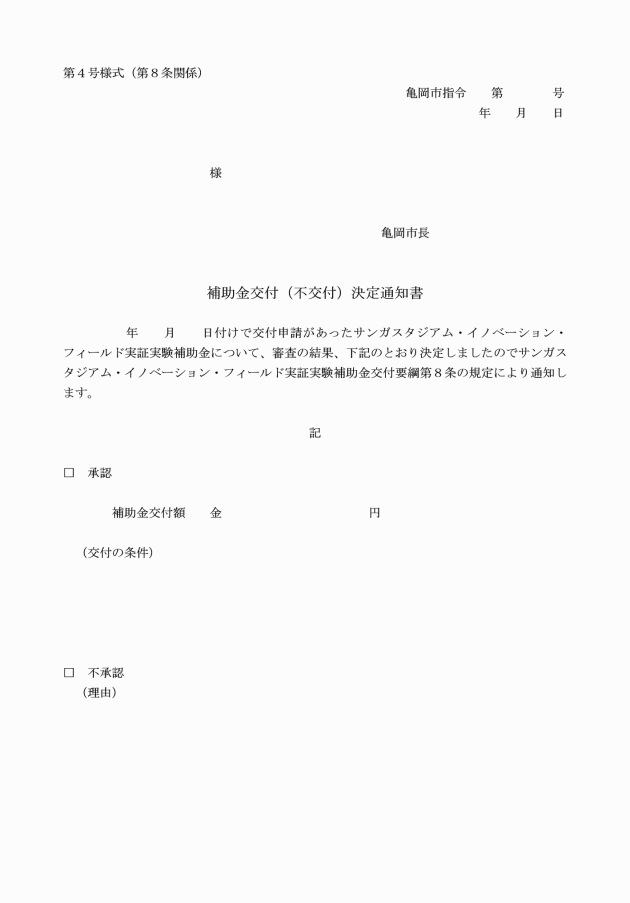 第４号様式（第８条関係）

亀岡市指令　　第　　　　号
年　　月　　日

様

亀岡市長

補助金交付（不交付）決定通知書

年　　月　　日付けで交付申請があったサンガスタジアム・イノベーション・フィールド実証実験補助金について、審査の結果、下記のとおり決定しましたのでサンガスタジアム・イノベーション・フィールド実証実験補助金交付要綱第８条の規定により通知します。

記

□　承認

補助金交付額　　金　　　　　　　　　　円

（交付の条件）

□　不承認
（理由）